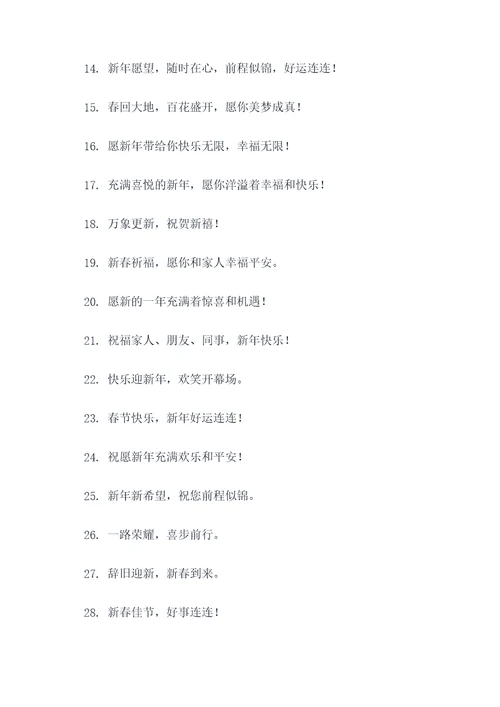 14. 新年愿望，随时在心，前程似锦，好运连连！

15. 春回大地，百花盛开，愿你美梦成真！

16. 愿新年带给你快乐无限，幸福无限！

17. 充满喜悦的新年，愿你洋溢着幸福和快乐！

18. 万象更新，祝贺新禧！

19. 新春祈福，愿你和家人幸福平安。

20. 愿新的一年充满着惊喜和机遇！

21. 祝福家人、朋友、同事，新年快乐！

22. 快乐迎新年，欢笑开幕场。

23. 春节快乐，新年好运连连！

24. 祝愿新年充满欢乐和平安！

25. 新年新希望，祝您前程似锦。

26. 一路荣耀，喜步前行。

27. 辞旧迎新，新春到来。

28. 新春佳节，好事连连！